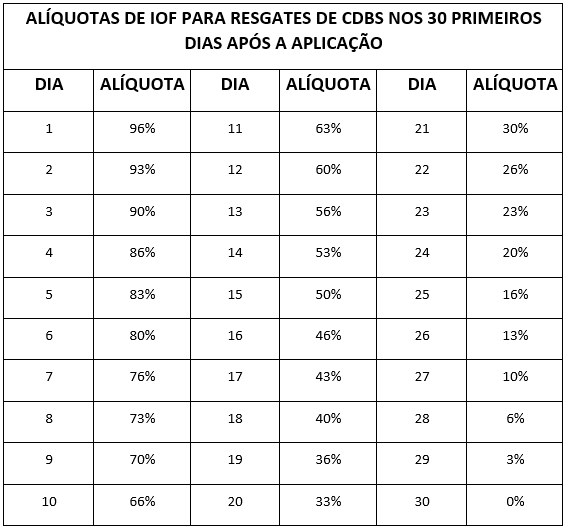 ALÍQUOTAS DE IOF PARA RESGATES DE CDBS NOS 30 PRIMEIROS DIAS APÓS A APLICAÇÃO

| DIA | ALÍQUOTA | DIA | ALÍQUOTA | DIA | ALÍQUOTA |
|---|---|---|---|---|---|
| 1 | 96% | 11 | 63% | 21 | 30% |
| 2 | 93% | 12 | 60% | 22 | 26% |
| 3 | 90% | 13 | 56% | 23 | 23% |
| 4 | 86% | 14 | 53% | 24 | 20% |
| 5 | 83% | 15 | 50% | 25 | 16% |
| 6 | 80% | 16 | 46% | 26 | 13% |
| 7 | 76% | 17 | 43% | 27 | 10% |
| 8 | 73% | 18 | 40% | 28 | 6% |
| 9 | 70% | 19 | 36% | 29 | 3% |
| 10 | 66% | 20 | 33% | 30 | 0% |